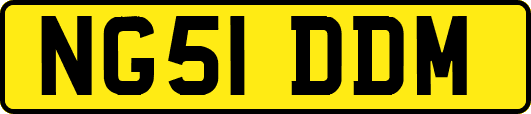 NG51 DDM